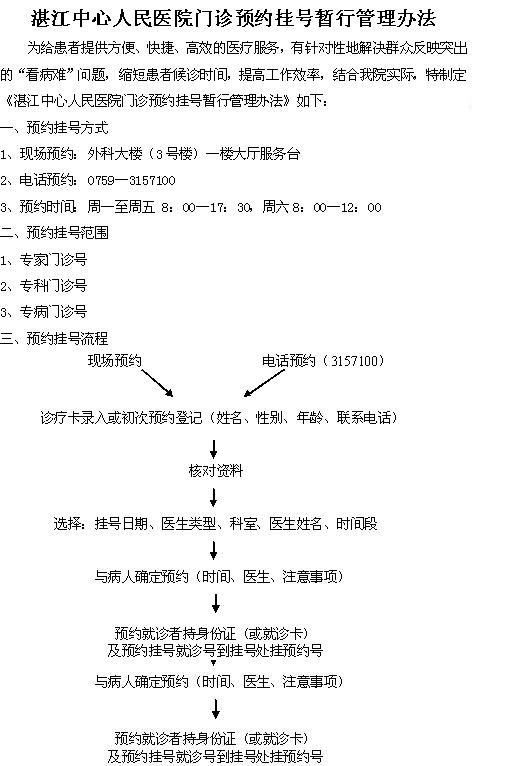 湛江中心人民医院门诊预约挂号暂行管理办法

为给患者提供方便、快捷、高效的医疗服务，有针对性地解决群众反映突出的“看病难”问题，缩短患者候诊时间，提高工作效率，结合我院实际，特制定《湛江中心人民医院门诊预约挂号暂行管理办法》如下：

一、预约挂号方式

1、现场预约：外科大楼（3号楼）一楼大厅服务台

2、电话预约：0759—3157100

3、预约时间：周一至周五 8：00—17：30，周六 8：00—12：00

二、预约挂号范围

1、专家门诊号

2、专科门诊号

3、专病门诊号

三、预约挂号流程

现场预约

电话预约（3157100）

诊疗卡录入或初次预约登记（姓名、性别、年龄、联系电话）

核对资料

选择：挂号日期、医生类型、科室、医生姓名、时间段

与病人确定预约（时间、医生、注意事项）

预约就诊者持身份证（或就诊卡）
及预约挂号就诊号到挂号处挂预约号

与病人确定预约（时间、医生、注意事项）

预约就诊者持身份证（或就诊卡）
及预约挂号就诊号到挂号处挂预约号